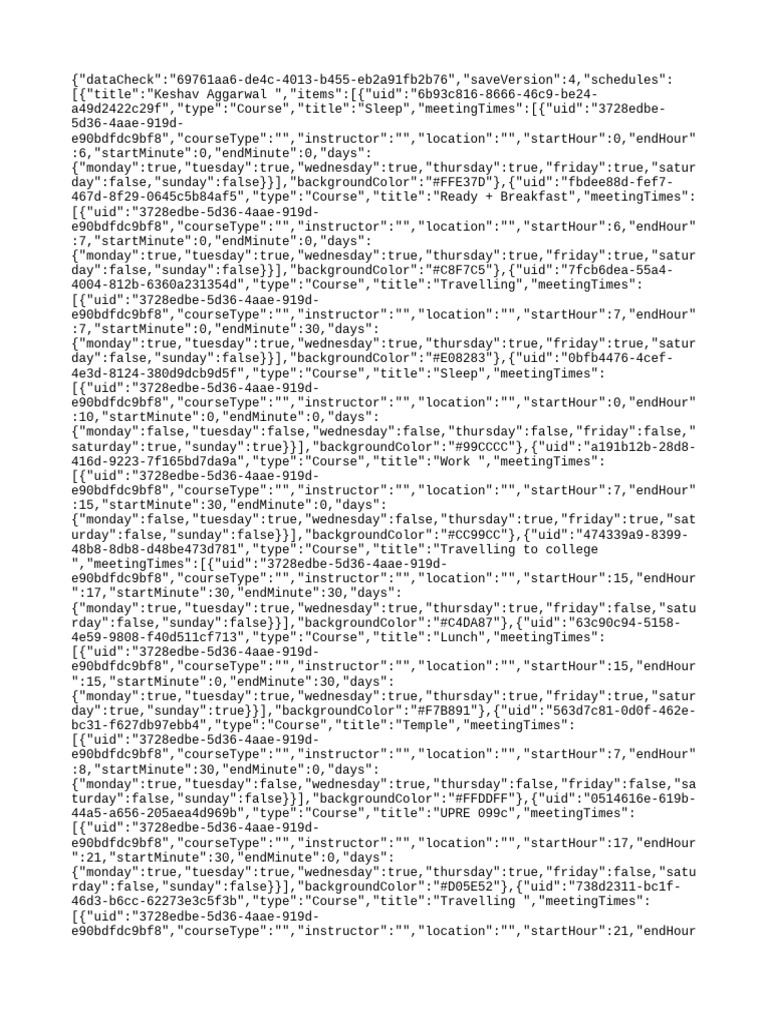 {"dataCheck":"69761aa6-de4c-4013-b455-eb2a91fb2b76","saveVersion":4,"schedules":[{"title":"Keshav Aggarwal ","items":[{"uid":"6b93c816-8666-46c9-be24-a49d2422c29f","type":"Course","title":"Sleep","meetingTimes":[{"uid":"3728edbe-5d36-4aae-919d-e90bdfdc9bf8","courseType":"","instructor":"","location":"","startHour":0,"endHour":6,"startMinute":0,"endMinute":0,"days":{"monday":true,"tuesday":true,"wednesday":true,"thursday":true,"friday":true,"saturday":false,"sunday":false}}],"backgroundColor":"#FFE37D"},{"uid":"fbdee88d-fef7-467d-8f29-0645c5b84af5","type":"Course","title":"Ready + Breakfast","meetingTimes":[{"uid":"3728edbe-5d36-4aae-919d-e90bdfdc9bf8","courseType":"","instructor":"","location":"","startHour":6,"endHour":7,"startMinute":0,"endMinute":0,"days":{"monday":true,"tuesday":true,"wednesday":true,"thursday":true,"friday":true,"saturday":false,"sunday":false}}],"backgroundColor":"#C8F7C5"},{"uid":"7fcb6dea-55a4-4004-812b-6360a231354d","type":"Course","title":"Travelling","meetingTimes":[{"uid":"3728edbe-5d36-4aae-919d-e90bdfdc9bf8","courseType":"","instructor":"","location":"","startHour":7,"endHour":7,"startMinute":0,"endMinute":30,"days":{"monday":true,"tuesday":true,"wednesday":true,"thursday":true,"friday":true,"saturday":false,"sunday":false}}],"backgroundColor":"#E08283"},{"uid":"0bfb4476-4cef-4e3d-8124-380d9dcb9d5f","type":"Course","title":"Sleep","meetingTimes":[{"uid":"3728edbe-5d36-4aae-919d-e90bdfdc9bf8","courseType":"","instructor":"","location":"","startHour":0,"endHour":10,"startMinute":0,"endMinute":0,"days":{"monday":false,"tuesday":false,"wednesday":false,"thursday":false,"friday":false,"saturday":true,"sunday":true}}],"backgroundColor":"#99CCCC"},{"uid":"a191b12b-28d8-416d-9223-7f165bd7da9a","type":"Course","title":"Work ","meetingTimes":[{"uid":"3728edbe-5d36-4aae-919d-e90bdfdc9bf8","courseType":"","instructor":"","location":"","startHour":7,"endHour":15,"startMinute":30,"endMinute":0,"days":{"monday":false,"tuesday":true,"wednesday":false,"thursday":true,"friday":true,"saturday":false,"sunday":false}}],"backgroundColor":"#CC99CC"},{"uid":"474339a9-8399-48b8-8db8-d48be473d781","type":"Course","title":"Travelling to college ","meetingTimes":[{"uid":"3728edbe-5d36-4aae-919d-e90bdfdc9bf8","courseType":"","instructor":"","location":"","startHour":15,"endHour":17,"startMinute":30,"endMinute":30,"days":{"monday":true,"tuesday":true,"wednesday":true,"thursday":true,"friday":false,"saturday":false,"sunday":false}}],"backgroundColor":"#C4DA87"},{"uid":"63c90c94-5158-4e59-9808-f40d511cf713","type":"Course","title":"Lunch","meetingTimes":[{"uid":"3728edbe-5d36-4aae-919d-e90bdfdc9bf8","courseType":"","instructor":"","location":"","startHour":15,"endHour":15,"startMinute":0,"endMinute":30,"days":{"monday":true,"tuesday":true,"wednesday":true,"thursday":true,"friday":true,"saturday":true,"sunday":true}}],"backgroundColor":"#F7B891"},{"uid":"563d7c81-0d0f-462e-bc31-f627db97ebb4","type":"Course","title":"Temple","meetingTimes":[{"uid":"3728edbe-5d36-4aae-919d-e90bdfdc9bf8","courseType":"","instructor":"","location":"","startHour":7,"endHour":8,"startMinute":30,"endMinute":0,"days":{"monday":true,"tuesday":false,"wednesday":true,"thursday":false,"friday":false,"saturday":false,"sunday":false}}],"backgroundColor":"#FFDDFF"},{"uid":"0514616e-619b-44a5-a656-205aea4d969b","type":"Course","title":"UPRE 099c","meetingTimes":[{"uid":"3728edbe-5d36-4aae-919d-e90bdfdc9bf8","courseType":"","instructor":"","location":"","startHour":17,"endHour":21,"startMinute":30,"endMinute":0,"days":{"monday":true,"tuesday":true,"wednesday":true,"thursday":true,"friday":false,"saturday":false,"sunday":false}}],"backgroundColor":"#D05E52"},{"uid":"738d2311-bc1f-46d3-b6cc-62273e3c5f3b","type":"Course","title":"Travelling ","meetingTimes":[{"uid":"3728edbe-5d36-4aae-919d-e90bdfdc9bf8","courseType":"","instructor":"","location":"","startHour":21,"endHour